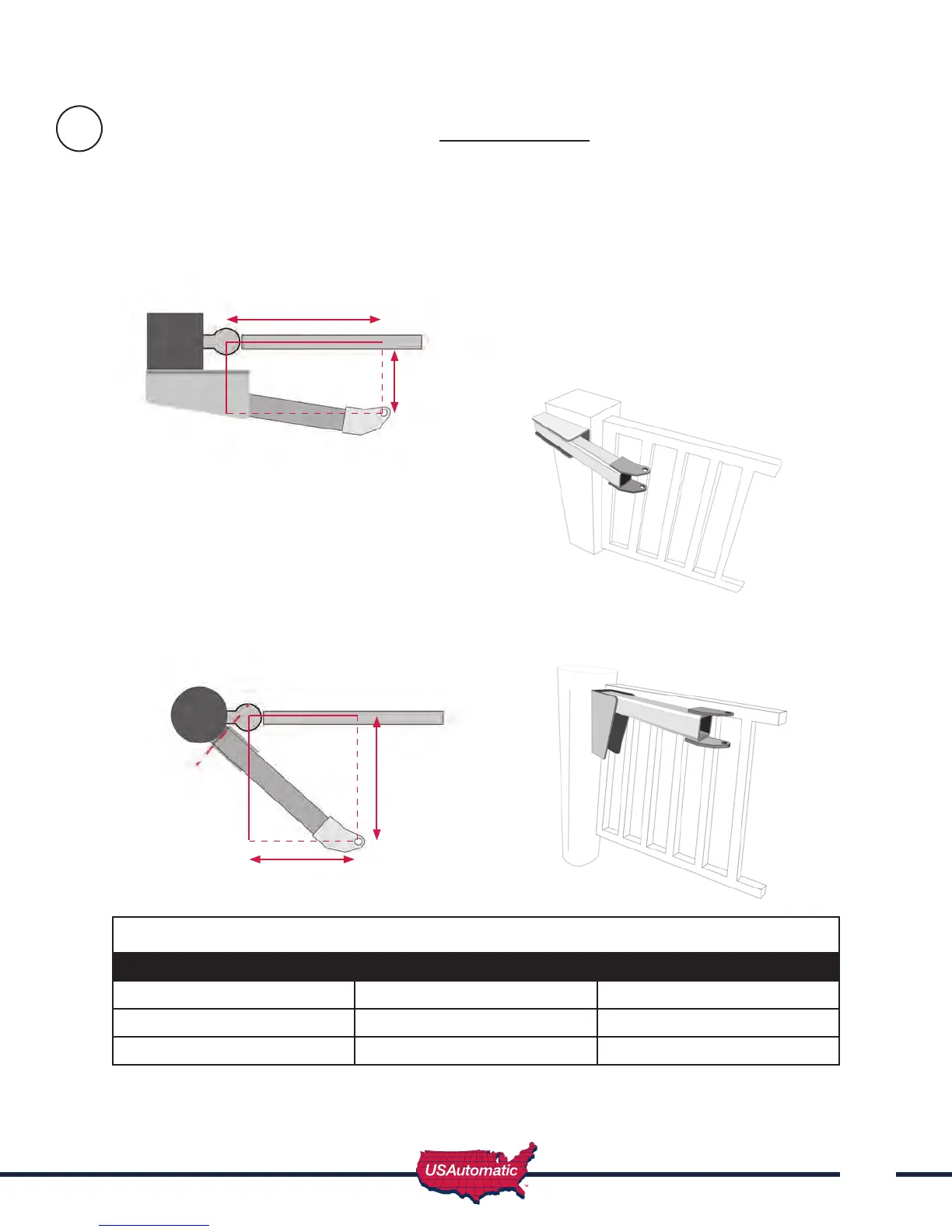 USAutomatic